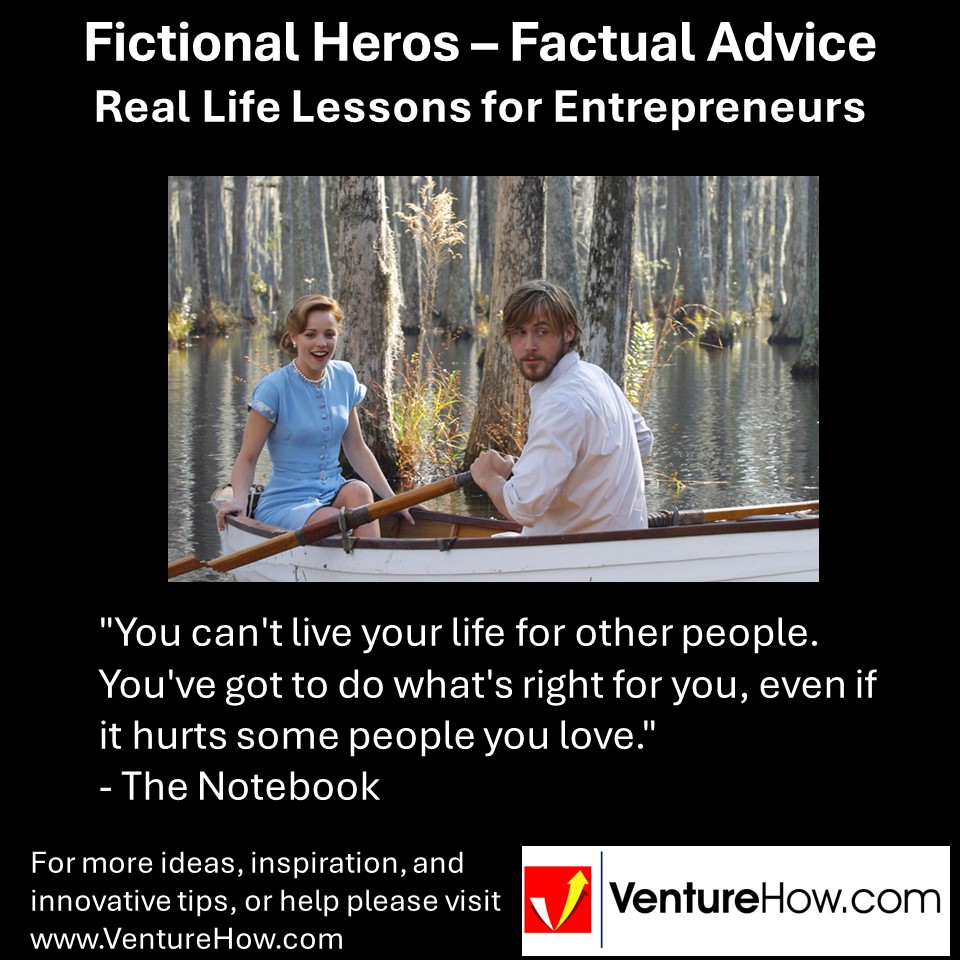 Fictional Heros – Factual Advice
Real Life Lessons for Entrepreneurs

"You can't live your life for other people. You've got to do what's right for you, even if it hurts some people you love."
- The Notebook

For more ideas, inspiration, and innovative tips, or help please visit www.VentureHow.com

VentureHow.com